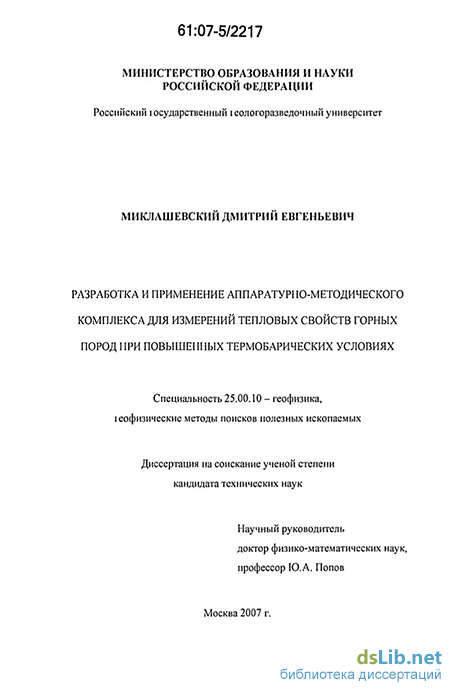 61:07-5/2217

МИНИСТЕРСТВО ОБРАЗОВАНИЯ И НАУКИ РОССИЙСКОЙ ФЕДЕРАЦИИ

Российский государственный геологоразведочный университет

МИКЛАШЕВСКИЙ ДМИТРИЙ ЕВГЕНЬЕВИЧ

РАЗРАБОТКА И ПРИМЕНЕНИЕ АППАРАТУРНО-МЕТОДИЧЕСКОГО КОМПЛЕКСА ДЛЯ ИЗМЕРЕНИЙ ТЕПЛОВЫХ СВОЙСТВ ГОРНЫХ ПОРОД ПРИ ПОВЫШЕННЫХ ТЕРМОБАРИЧЕСКИХ УСЛОВИЯХ

Специальность 25.00.10 – геофизика, геофизические методы поисков полезных ископаемых

Диссертация на соискание ученой степени кандидата технических наук

Научный руководитель доктор физико-математических наук, профессор Ю.А. Попов

Москва 2007 г.

dsLib.net
библиотека диссертаций